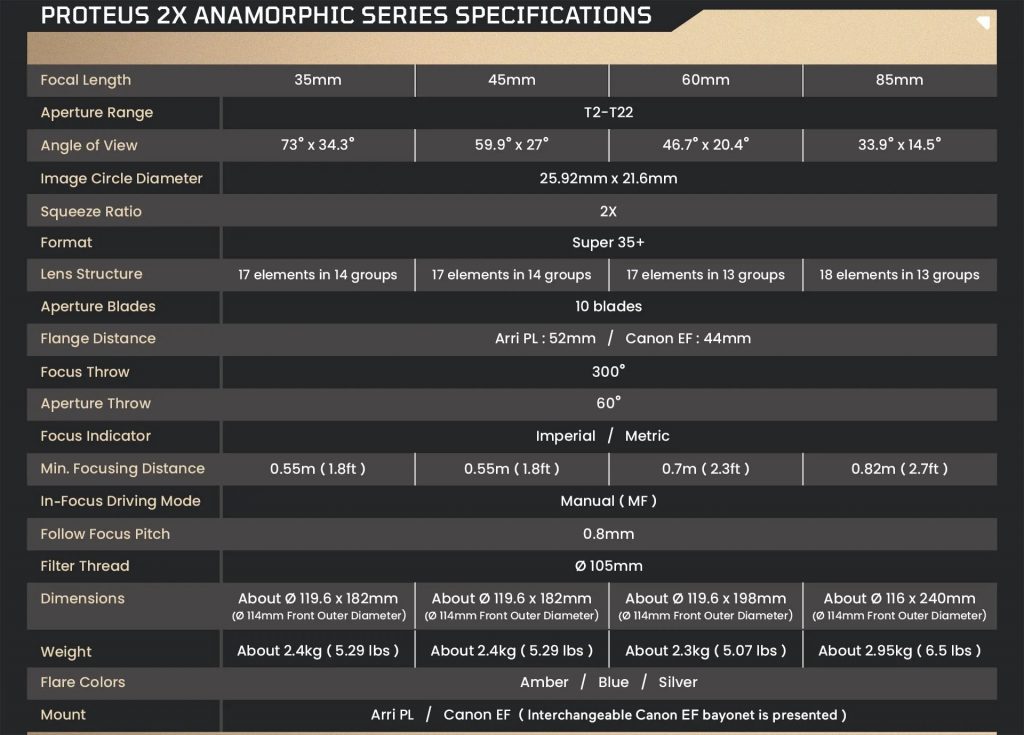 PROTEUS 2X ANAMORPHIC SERIES SPECIFICATIONS

| Focal Length | 35mm | 45mm | 60mm | 85mm |
|---|---|---|---|---|
| Aperture Range | T2-T22 | | | |
| Angle of View | 73° x 34.3° | 59.9° x 27° | 46.7° x 20.4° | 33.9° x 14.5° |
| Image Circle Diameter | 25.92mm x 21.6mm | | | |
| Squeeze Ratio | 2X | | | |
| Format | Super 35+ | | | |
| Lens Structure | 17 elements in 14 groups | 17 elements in 14 groups | 17 elements in 13 groups | 18 elements in 13 groups |
| Aperture Blades | 10 blades | | | |
| Flange Distance | Arri PL : 52mm / Canon EF : 44mm | | | |
| Focus Throw | 300° | | | |
| Aperture Throw | 60° | | | |
| Focus Indicator | Imperial / Metric | | | |
| Min. Focusing Distance | 0.55m ( 1.8ft ) | 0.55m ( 1.8ft ) | 0.7m ( 2.3ft ) | 0.82m ( 2.7ft ) |
| In-Focus Driving Mode | Manual ( MF ) | | | |
| Follow Focus Pitch | 0.8mm | | | |
| Filter Thread | Ø 105mm | | | |
| Dimensions | About Ø 119.6 x 182mm (Ø 114mm Front Outer Diameter) | About Ø 119.6 x 182mm (Ø 114mm Front Outer Diameter) | About Ø 119.6 x 198mm (Ø 114mm Front Outer Diameter) | About Ø 116 x 240mm (Ø 114mm Front Outer Diameter) |
| Weight | About 2.4kg ( 5.29 lbs ) | About 2.4kg ( 5.29 lbs ) | About 2.3kg ( 5.07 lbs ) | About 2.95kg ( 6.5 lbs ) |
| Flare Colors | Amber / Blue / Silver | | | |
| Mount | Arri PL / Canon EF ( Interchangeable Canon EF bayonet is presented ) | | | |